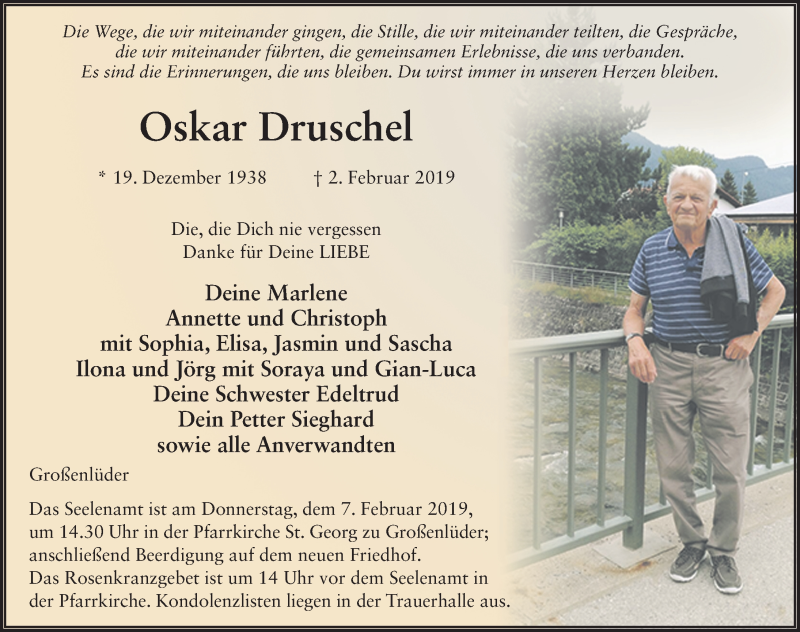 Die Wege, die wir miteinander gingen, die Stille, die wir miteinander teilten, die Gespräche, die wir miteinander führten, die gemeinsamen Erlebnisse, die uns verbanden. Es sind die Erinnerungen, die uns bleiben. Du wirst immer in unseren Herzen bleiben.

Oskar Druschel

* 19. Dezember 1938 † 2. Februar 2019

Die, die Dich nie vergessen
Danke für Deine LIEBE

Deine Marlene
Annette und Christoph
mit Sophia, Elisa, Jasmin und Sascha
Ilona und Jörg mit Soraya und Gian-Luca
Deine Schwester Edeltrud
Dein Petter Sieghard
sowie alle Anverwandten

Großenlüder

Das Seelenamt ist am Donnerstag, dem 7. Februar 2019, um 14.30 Uhr in der Pfarrkirche St. Georg zu Großenlüder; anschließend Beerdigung auf dem neuen Friedhof.
Das Rosenkranzgebet ist um 14 Uhr vor dem Seelenamt in der Pfarrkirche. Kondolenzlisten liegen in der Trauerhalle aus.